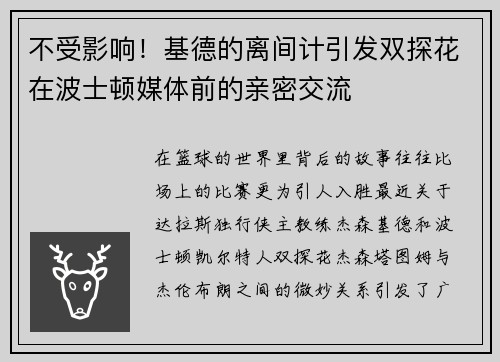 不受影响！基德的离间计引发双探花在波士顿媒体前的亲密交流

在篮球的世界里背后的故事往往比场上的比赛更为引人入胜最近关于达拉斯独行侠主教练杰森基德和波士顿凯尔特人双探花杰森塔图姆与杰伦布朗之间的微妙关系引发了广